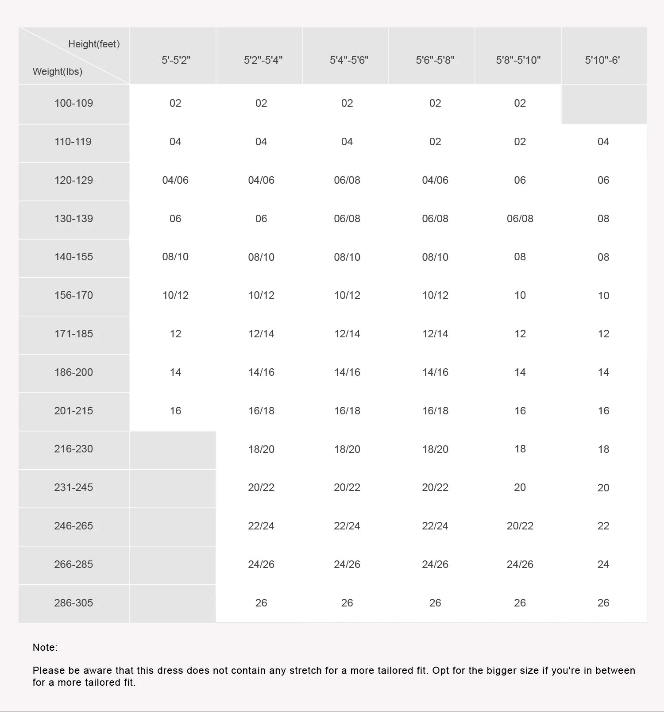 | Height(feet) Weight(lbs) | 5'-5'2" | 5'2"-5'4" | 5'4"-5'6" | 5'6"-5'8" | 5'8"-5'10" | 5'10"-6' |
|---|---|---|---|---|---|---|
| 100-109 | 02 | 02 | 02 | 02 | 02 | |
| 110-119 | 04 | 04 | 04 | 02 | 02 | 04 |
| 120-129 | 04/06 | 04/06 | 06/08 | 04/06 | 06 | 06 |
| 130-139 | 06 | 06 | 06/08 | 06/08 | 06/08 | 08 |
| 140-155 | 08/10 | 08/10 | 08/10 | 08/10 | 08 | 08 |
| 156-170 | 10/12 | 10/12 | 10/12 | 10/12 | 10 | 10 |
| 171-185 | 12 | 12/14 | 12/14 | 12/14 | 12 | 12 |
| 186-200 | 14 | 14/16 | 14/16 | 14/16 | 14 | 14 |
| 201-215 | 16 | 16/18 | 16/18 | 16/18 | 16 | 16 |
| 216-230 | | 18/20 | 18/20 | 18/20 | 18 | 18 |
| 231-245 | | 20/22 | 20/22 | 20/22 | 20 | 20 |
| 246-265 | | 22/24 | 22/24 | 22/24 | 20/22 | 22 |
| 266-285 | | 24/26 | 24/26 | 24/26 | 24/26 | 24 |
| 286-305 | | 26 | 26 | 26 | 26 | 26 |

Note:

Please be aware that this dress does not contain any stretch for a more tailored fit. Opt for the bigger size if you're in between for a more tailored fit.